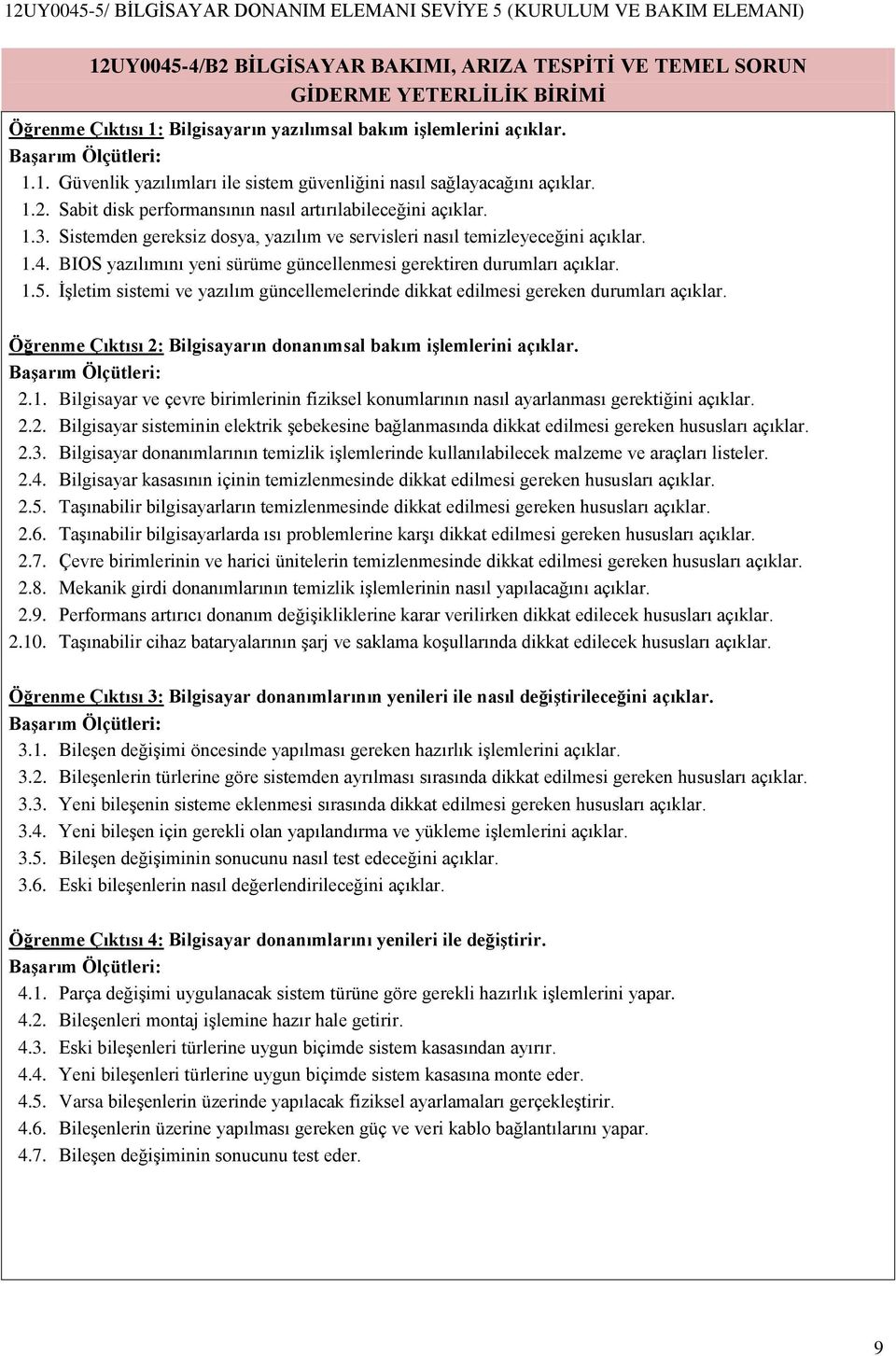 12UY0045-5/ BİLGİSAYAR DONANIM ELEMANI SEVİYE 5 (KURULUM VE BAKIM ELEMANI)

12UY0045-4/B2 BİLGİSAYAR BAKIMI, ARIZA TESPİTİ VE TEMEL SORUN GİDERME YETERLİLİK BİRİMİ

Öğrenme Çıktısı 1: Bilgisayarın yazılımsal bakım işlemlerini açıklar.
Başarım Ölçütleri:
1.1. Güvenlik yazılımları ile sistem güvenliğini nasıl sağlayacağını açıklar.
1.2. Sabit disk performansının nasıl artırılabileceğini açıklar.
1.3. Sistemden gereksiz dosya, yazılım ve servisleri nasıl temizleyeceğini açıklar.
1.4. BIOS yazılımını yeni sürüme güncellenmesi gerektiren durumları açıklar.
1.5. İşletim sistemi ve yazılım güncellemelerinde dikkat edilmesi gereken durumları açıklar.

Öğrenme Çıktısı 2: Bilgisayarın donanımsal bakım işlemlerini açıklar.
Başarım Ölçütleri:
2.1. Bilgisayar ve çevre birimlerinin fiziksel konumlarının nasıl ayarlanması gerektiğini açıklar.
2.2. Bilgisayar sisteminin elektrik şebekesine bağlanmasında dikkat edilmesi gereken hususları açıklar.
2.3. Bilgisayar donanımlarının temizlik işlemlerinde kullanılabilecek malzeme ve araçları listeler.
2.4. Bilgisayar kasasının içinin temizlenmesinde dikkat edilmesi gereken hususları açıklar.
2.5. Taşınabilir bilgisayarların temizlenmesinde dikkat edilmesi gereken hususları açıklar.
2.6. Taşınabilir bilgisayarlarda ısı problemlerine karşı dikkat edilmesi gereken hususları açıklar.
2.7. Çevre birimlerinin ve harici ünitelerin temizlenmesinde dikkat edilmesi gereken hususları açıklar.
2.8. Mekanik girdi donanımlarının temizlik işlemlerinin nasıl yapılacağını açıklar.
2.9. Performans artırıcı donanım değişikliklerine karar verilirken dikkat edilecek hususları açıklar.
2.10. Taşınabilir cihaz bataryalarının şarj ve saklama koşullarında dikkat edilecek hususları açıklar.

Öğrenme Çıktısı 3: Bilgisayar donanımlarının yenileri ile nasıl değiştirileceğini açıklar.
Başarım Ölçütleri:
3.1. Bileşen değişimi öncesinde yapılması gereken hazırlık işlemlerini açıklar.
3.2. Bileşenlerin türlerine göre sistemden ayrılması sırasında dikkat edilmesi gereken hususları açıklar.
3.3. Yeni bileşenin sisteme eklenmesi sırasında dikkat edilmesi gereken hususları açıklar.
3.4. Yeni bileşen için gerekli olan yapılandırma ve yükleme işlemlerini açıklar.
3.5. Bileşen değişiminin sonucunu nasıl test edeceğini açıklar.
3.6. Eski bileşenlerin nasıl değerlendirileceğini açıklar.

Öğrenme Çıktısı 4: Bilgisayar donanımlarını yenileri ile değiştirir.
Başarım Ölçütleri:
4.1. Parça değişimi uygulanacak sistem türüne göre gerekli hazırlık işlemlerini yapar.
4.2. Bileşenleri montaj işlemine hazır hale getirir.
4.3. Eski bileşenleri türlerine uygun biçimde sistem kasasından ayırır.
4.4. Yeni bileşenleri türlerine uygun biçimde sistem kasasına monte eder.
4.5. Varsa bileşenlerin üzerinde yapılacak fiziksel ayarlamaları gerçekleştirir.
4.6. Bileşenlerin üzerine yapılması gereken güç ve veri kablo bağlantılarını yapar.
4.7. Bileşen değişiminin sonucunu test eder.

9